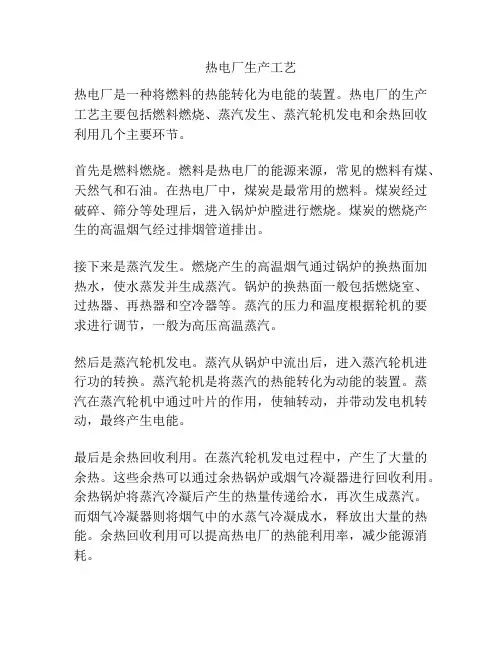 热电厂生产工艺

热电厂是一种将燃料的热能转化为电能的装置。热电厂的生产工艺主要包括燃料燃烧、蒸汽发生、蒸汽轮机发电和余热回收利用几个主要环节。

首先是燃料燃烧。燃料是热电厂的能源来源，常见的燃料有煤、天然气和石油。在热电厂中，煤炭是最常用的燃料。煤炭经过破碎、筛分等处理后，进入锅炉炉膛进行燃烧。煤炭的燃烧产生的高温烟气经过排烟管道排出。

接下来是蒸汽发生。燃烧产生的高温烟气通过锅炉的换热面加热水，使水蒸发并生成蒸汽。锅炉的换热面一般包括燃烧室、过热器、再热器和空冷器等。蒸汽的压力和温度根据轮机的要求进行调节，一般为高压高温蒸汽。

然后是蒸汽轮机发电。蒸汽从锅炉中流出后，进入蒸汽轮机进行功的转换。蒸汽轮机是将蒸汽的热能转化为动能的装置。蒸汽在蒸汽轮机中通过叶片的作用，使轴转动，并带动发电机转动，最终产生电能。

最后是余热回收利用。在蒸汽轮机发电过程中，产生了大量的余热。这些余热可以通过余热锅炉或烟气冷凝器进行回收利用。余热锅炉将蒸汽冷凝后产生的热量传递给水，再次生成蒸汽。而烟气冷凝器则将烟气中的水蒸气冷凝成水，释放出大量的热能。余热回收利用可以提高热电厂的热能利用率，减少能源消耗。